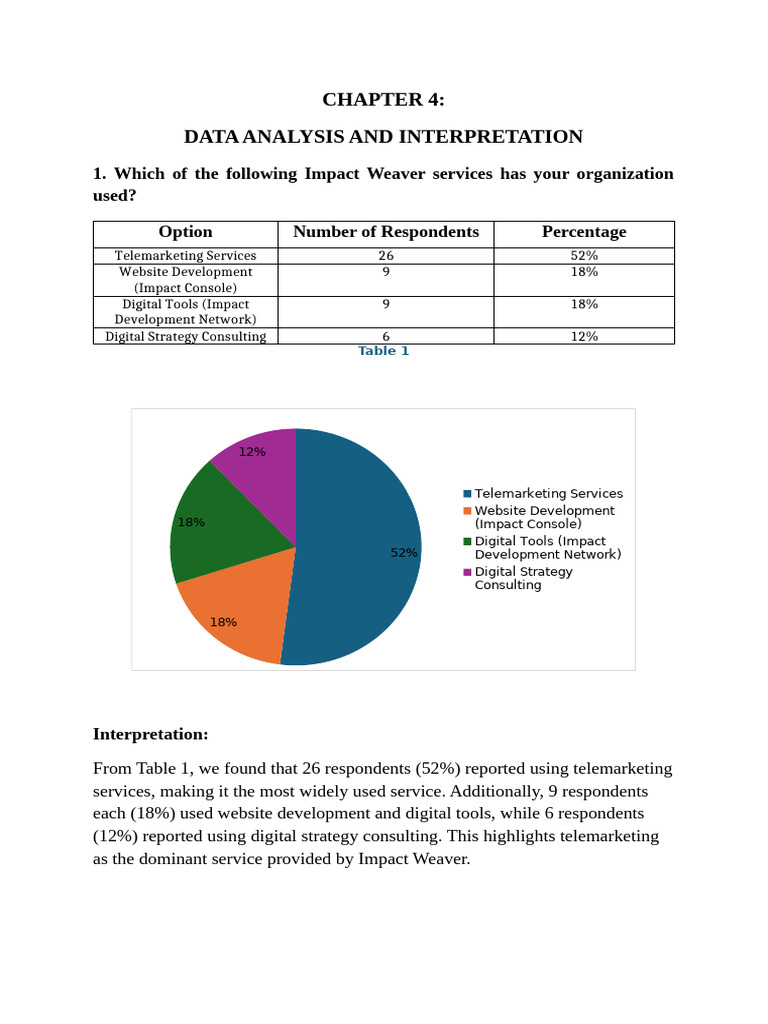 CHAPTER 4:

DATA ANALYSIS AND INTERPRETATION

1. Which of the following Impact Weaver services has your organization used?

| Option | Number of Respondents | Percentage |
|---|---|---|
| Telemarketing Services | 26 | 52% |
| Website Development (Impact Console) | 9 | 18% |
| Digital Tools (Impact Development Network) | 9 | 18% |
| Digital Strategy Consulting | 6 | 12% |

Table 1

12%
18%
52%
18%

Telemarketing Services
Website Development (Impact Console)
Digital Tools (Impact Development Network)
Digital Strategy Consulting

Interpretation:

From Table 1, we found that 26 respondents (52%) reported using telemarketing services, making it the most widely used service. Additionally, 9 respondents each (18%) used website development and digital tools, while 6 respondents (12%) reported using digital strategy consulting. This highlights telemarketing as the dominant service provided by Impact Weaver.